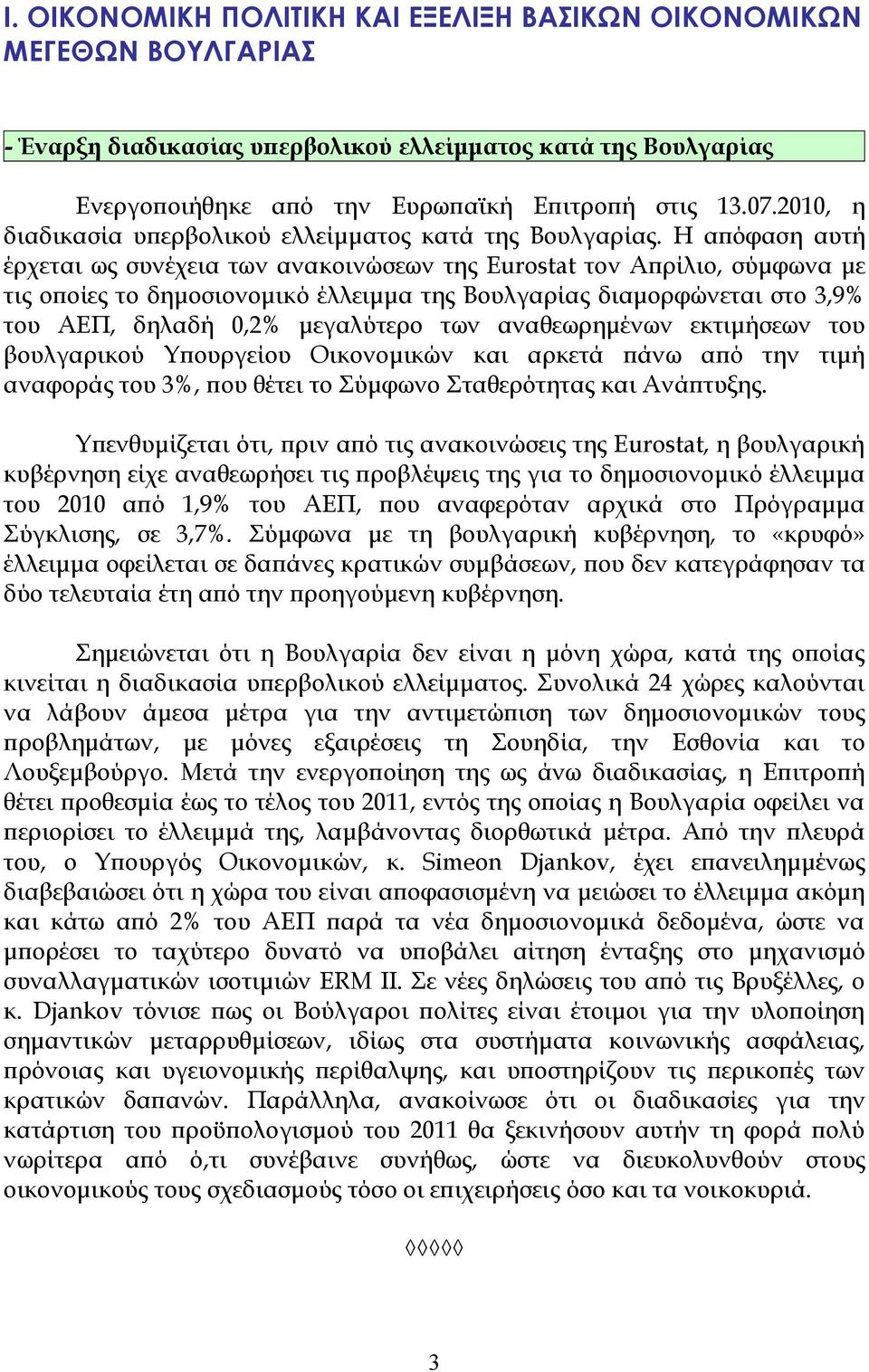 Ι. ΟΙΚΟΝΟΜΙΚΗ ΠΟΛΙΤΙΚΗ ΚΑΙ ΕΞΕΛΙΞΗ ΒΑΣΙΚΩΝ ΟΙΚΟΝΟΜΙΚΩΝ ΜΕΓΕΘΩΝ ΒΟΥΛΓΑΡΙΑΣ

- Έναρξη διαδικασίας υπερβολικού ελλείμματος κατά της Βουλγαρίας

Ενεργοποιήθηκε από την Ευρωπαϊκή Επιτροπή στις 13.07.2010, η διαδικασία υπερβολικού ελλείμματος κατά της Βουλγαρίας. Η απόφαση αυτή έρχεται ως συνέχεια των ανακοινώσεων της Eurostat τον Απρίλιο, σύμφωνα με τις οποίες το δημοσιονομικό έλλειμμα της Βουλγαρίας διαμορφώνεται στο 3,9% του ΑΕΠ, δηλαδή 0,2% μεγαλύτερο των αναθεωρημένων εκτιμήσεων του βουλγαρικού Υπουργείου Οικονομικών και αρκετά πάνω από την τιμή αναφοράς του 3%, που θέτει το Σύμφωνο Σταθερότητας και Ανάπτυξης.

Υπενθυμίζεται ότι, πριν από τις ανακοινώσεις της Eurostat, η βουλγαρική κυβέρνηση είχε αναθεωρήσει τις προβλέψεις της για το δημοσιονομικό έλλειμμα του 2010 από 1,9% του ΑΕΠ, που αναφερόταν αρχικά στο Πρόγραμμα Σύγκλισης, σε 3,7%. Σύμφωνα με τη βουλγαρική κυβέρνηση, το «κρυφό» έλλειμμα οφείλεται σε δαπάνες κρατικών συμβάσεων, που δεν κατεγράφησαν τα δύο τελευταία έτη από την προηγούμενη κυβέρνηση.

Σημειώνεται ότι η Βουλγαρία δεν είναι η μόνη χώρα, κατά της οποίας κινείται η διαδικασία υπερβολικού ελλείμματος. Συνολικά 24 χώρες καλούνται να λάβουν άμεσα μέτρα για την αντιμετώπιση των δημοσιονομικών τους προβλημάτων, με μόνες εξαιρέσεις τη Σουηδία, την Εσθονία και το Λουξεμβούργο. Μετά την ενεργοποίηση της ως άνω διαδικασίας, η Επιτροπή θέτει προθεσμία έως το τέλος του 2011, εντός της οποίας η Βουλγαρία οφείλει να περιορίσει το έλλειμμά της, λαμβάνοντας διορθωτικά μέτρα. Από την πλευρά του, ο Υπουργός Οικονομικών, κ. Simeon Djankov, έχει επανειλημμένως διαβεβαιώσει ότι η χώρα του είναι αποφασισμένη να μειώσει το έλλειμμα ακόμη και κάτω από 2% του ΑΕΠ παρά τα νέα δημοσιονομικά δεδομένα, ώστε να μπορέσει το ταχύτερο δυνατό να υποβάλει αίτηση ένταξης στο μηχανισμό συναλλαγματικών ισοτιμιών ERM II. Σε νέες δηλώσεις του από τις Βρυξέλλες, ο κ. Djankov τόνισε πως οι Βούλγαροι πολίτες είναι έτοιμοι για την υλοποίηση σημαντικών μεταρρυθμίσεων, ιδίως στα συστήματα κοινωνικής ασφάλειας, πρόνοιας και υγειονομικής περίθαλψης, και υποστηρίζουν τις περικοπές των κρατικών δαπανών. Παράλληλα, ανακοίνωσε ότι οι διαδικασίες για την κατάρτιση του προϋπολογισμού του 2011 θα ξεκινήσουν αυτήν τη φορά πολύ νωρίτερα από ό,τι συνέβαινε συνήθως, ώστε να διευκολυνθούν στους οικονομικούς τους σχεδιασμούς τόσο οι επιχειρήσεις όσο και τα νοικοκυριά.

◊◊◊◊◊

3